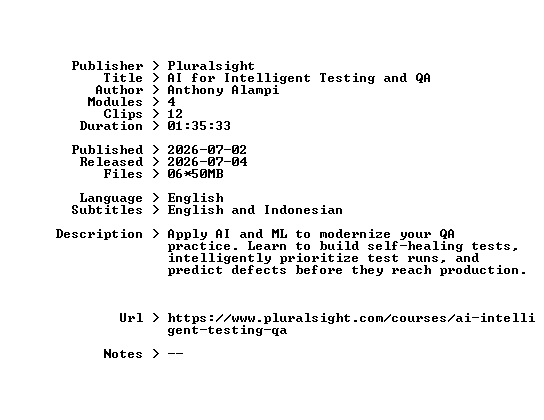 Publisher > Pluralsight
Title > AI for Intelligent Testing and QA
Author > Anthony Alampi
Modules > 4
Clips > 12
Duration > 01:35:33

Published > 2026-07-02
Released > 2026-07-04
Files > 06*50MB

Language > English
Subtitles > English and Indonesian

Description > Apply AI and ML to modernize your QA practice. Learn to build self-healing tests, intelligently prioritize test runs, and predict defects before they reach production.

Url > https://www.pluralsight.com/courses/ai-intelligent-testing-qa

Notes > --